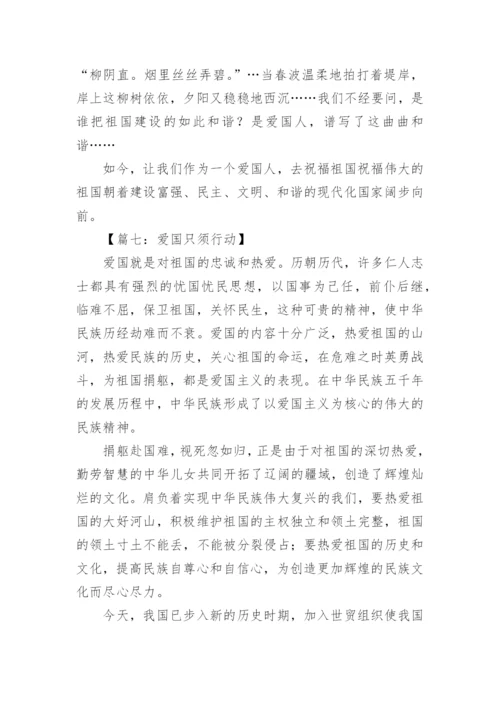 “柳阴直。烟里丝丝弄碧。”…当春波温柔地拍打着堤岸，岸上这柳树依依，夕阳又稳稳地西沉……我们不经要问，是谁把祖国建设的如此和谐？是爱国人，谱写了这曲曲和谐……

如今，让我们作为一个爱国人，去祝福祖国祝福伟大的祖国朝着建设富强、民主、文明、和谐的现代化国家阔步向前。

【篇七：爱国只须行动】

爱国就是对祖国的忠诚和热爱。历朝历代，许多仁人志士都具有强烈的忧国忧民思想，以国事为己任，前仆后继，临难不屈，保卫祖国，关怀民生，这种可贵的精神，使中华民族历经劫难而不衰。爱国的内容十分广泛，热爱祖国的山河，热爱民族的历史，关心祖国的命运，在危难之时英勇战斗，为祖国捐躯，都是爱国主义的表现。在中华民族五千年的发展历程中，中华民族形成了以爱国主义为核心的伟大的民族精神。

捐躯赴国难，视死忽如归，正是由于对祖国的深切热爱，勤劳智慧的中华儿女共同开拓了辽阔的疆域，创造了辉煌灿烂的文化。肩负着实现中华民族伟大复兴的我们，要热爱祖国的大好河山，积极维护祖国的主权独立和领土完整，祖国的领土寸土不能丢，不能被分裂侵占；要热爱祖国的历史和文化，提高民族自尊心和自信心，为创造更加辉煌的民族文化而尽心尽力。

今天，我国已步入新的历史时期，加入世贸组织使我国